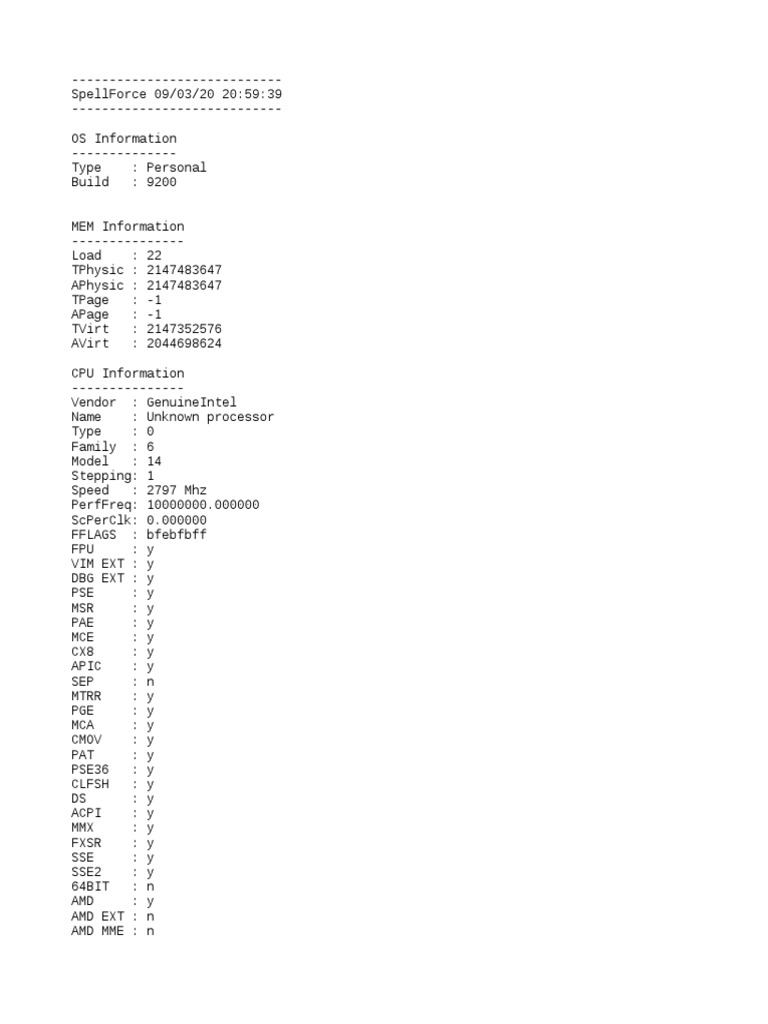 ----------------------------
SpellForce 09/03/20 20:59:39
----------------------------

OS Information
--------------
Type    : Personal
Build   : 9200

MEM Information
---------------
Load    : 22
TPhysic : 2147483647
APhysic : 2147483647
TPage   : -1
APage   : -1
TVirt   : 2147352576
AVirt   : 2044698624

CPU Information
---------------
Vendor  : GenuineIntel
Name    : Unknown processor
Type    : 0
Family  : 6
Model   : 14
Stepping: 1
Speed   : 2797 Mhz
PerfFreq: 10000000.000000
ScPerClk: 0.000000
FFLAGS  : bfebfbff
FPU     : y
VIM EXT : y
DBG EXT : y
PSE     : y
MSR     : y
PAE     : y
MCE     : y
CX8     : y
APIC    : y
SEP     : n
MTRR    : y
PGE     : y
MCA     : y
CMOV    : y
PAT     : y
PSE36   : y
CLFSH   : y
DS      : y
ACPI    : y
MMX     : y
FXSR    : y
SSE     : y
SSE2    : y
64BIT   : n
AMD     : y
AMD EXT : n
AMD MME : n